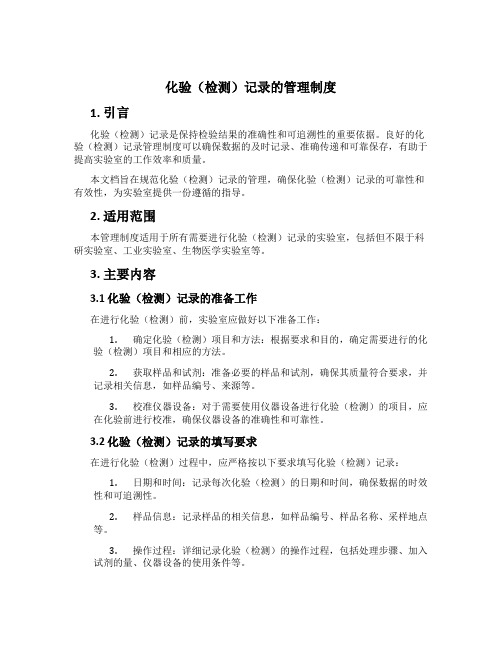 化验（检测）记录的管理制度

1. 引言

化验（检测）记录是保持检验结果的准确性和可追溯性的重要依据。良好的化验（检测）记录管理制度可以确保数据的及时记录、准确传递和可靠保存，有助于提高实验室的工作效率和质量。

本文档旨在规范化验（检测）记录的管理，确保化验（检测）记录的可靠性和有效性，为实验室提供一份遵循的指导。

2. 适用范围

本管理制度适用于所有需要进行化验（检测）记录的实验室，包括但不限于科研实验室、工业实验室、生物医学实验室等。

3. 主要内容

3.1 化验（检测）记录的准备工作

在进行化验（检测）前，实验室应做好以下准备工作：

1. 确定化验（检测）项目和方法：根据要求和目的，确定需要进行的化验（检测）项目和相应的方法。

2. 获取样品和试剂：准备必要的样品和试剂，确保其质量符合要求，并记录相关信息，如样品编号、来源等。

3. 校准仪器设备：对于需要使用仪器设备进行化验（检测）的项目，应在化验前进行校准，确保仪器设备的准确性和可靠性。

3.2 化验（检测）记录的填写要求

在进行化验（检测）过程中，应严格按以下要求填写化验（检测）记录：

1. 日期和时间：记录每次化验（检测）的日期和时间，确保数据的时效性和可追溯性。

2. 样品信息：记录样品的相关信息，如样品编号、样品名称、采样地点等。

3. 操作过程：详细记录化验（检测）的操作过程，包括处理步骤、加入试剂的量、仪器设备的使用条件等。